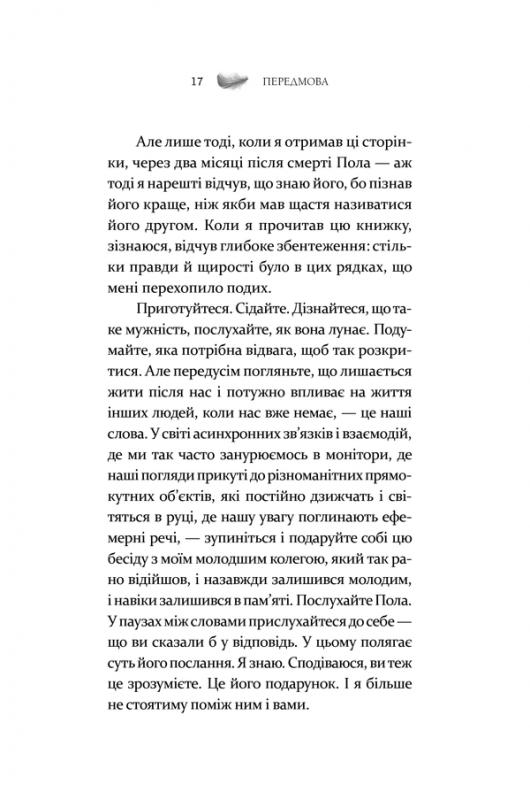 17 ПЕРЕДМОВА

Але лише тоді, коли я отримав ці сторінки, через два місяці після смерті Пола — аж тоді я нарешті відчув, що знаю його, бо пізнав його краще, ніж якби мав щастя називатися його другом. Коли я прочитав цю книжку, зізнаюся, відчув глибоке збентеження: стільки правди й щирості було в цих рядках, що мені перехопило подих.

Приготуйтеся. Сідайте. Дізнайтеся, що таке мужність, послухайте, як вона лунає. Подумайте, яка потрібна відвага, щоб так розкритися. Але передусім погляньте, що лишається жити після нас і потужно впливає на життя інших людей, коли нас вже немає, — це наші слова. У світі асинхронних зв'язків і взаємодій, де ми так часто занурюємось в монітори, де наші погляди прикуті до різноманітних прямокутних об'єктів, які постійно дзижчать і світяться в руці, де нашу увагу поглинають ефемерні речі, — зупиніться і подаруйте собі цю бесіду з моїм молодшим колегою, який так рано відійшов, і назавжди залишився молодим, і навіки залишився в пам'яті. Послухайте Пола. У паузах між словами прислухайтеся до себе — що ви сказали б у відповідь. У цьому полягає суть його послання. Я знаю. Сподіваюся, ви теж це зрозумієте. Це його подарунок. І я більше не стоятиму поміж ним і вами.